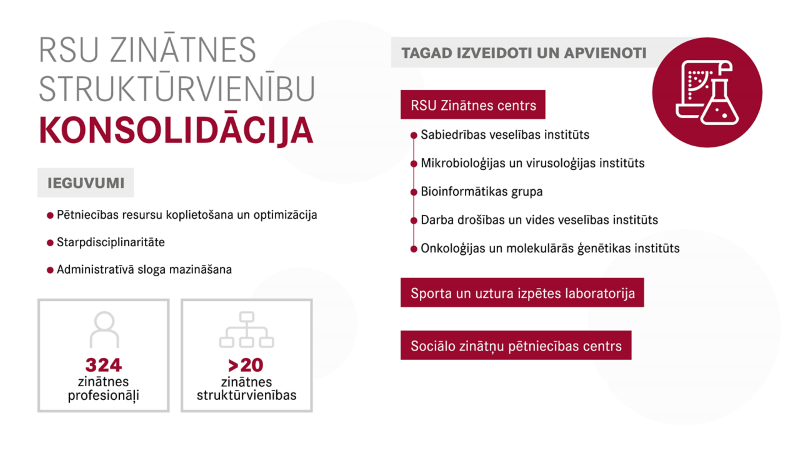 RSU ZINĀTNES STRUKTŪRVIENĪBU
KONSOLIDĀCIJA

IEGUVUMI

Pētniecības resursu koplietošana un optimizācija

Starpdisciplinaritāte

Administratīvā sloga mazināšana

324
zinātnes profesionāļi

>20
zinātnes struktūrvienības

TAGAD IZVEIDOTI UN APVIENOTI

RSU Zinātnes centrs

Sabiedrības veselības institūts

Mikrobioloģijas un virusoloģijas institūts

Bioinformātikas grupa

Darba drošības un vides veselības institūts

Onkoloģijas un molekulārās ģenētikas institūts

Sporta un uztura izpētes laboratorija

Sociālo zinātņu pētniecības centrs